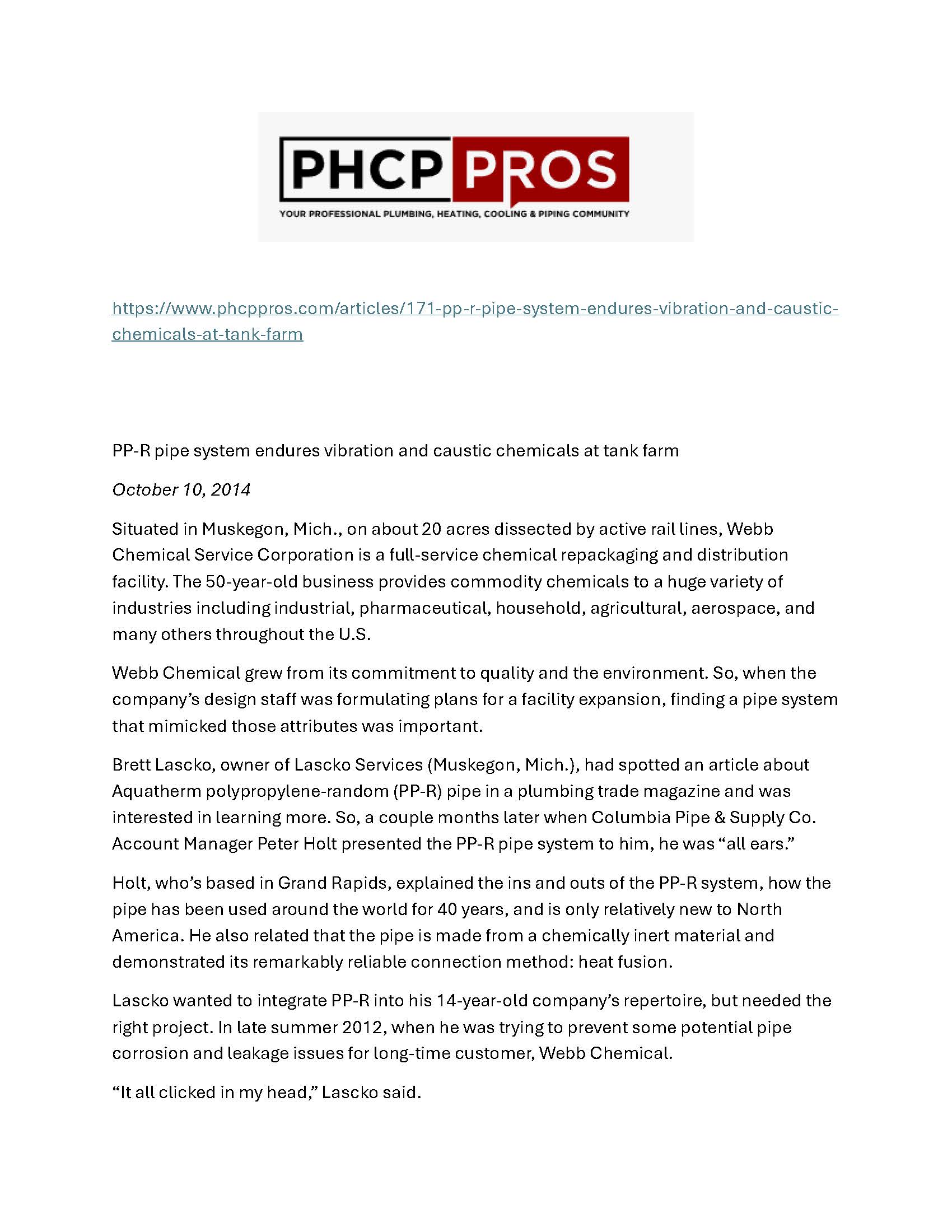 PHCP PROS
YOUR PROFESSIONAL PLUMBING, HEATING, COOLING & PIPING COMMUNITY

https://www.phcppros.com/articles/171-pp-r-pipe-system-endures-vibration-and-caustic-chemicals-at-tank-farm

PP-R pipe system endures vibration and caustic chemicals at tank farm

October 10, 2014

Situated in Muskegon, Mich., on about 20 acres dissected by active rail lines, Webb Chemical Service Corporation is a full-service chemical repackaging and distribution facility. The 50-year-old business provides commodity chemicals to a huge variety of industries including industrial, pharmaceutical, household, agricultural, aerospace, and many others throughout the U.S.

Webb Chemical grew from its commitment to quality and the environment. So, when the company's design staff was formulating plans for a facility expansion, finding a pipe system that mimicked those attributes was important.

Brett Lascko, owner of Lascko Services (Muskegon, Mich.), had spotted an article about Aquatherm polypropylene-random (PP-R) pipe in a plumbing trade magazine and was interested in learning more. So, a couple months later when Columbia Pipe & Supply Co. Account Manager Peter Holt presented the PP-R pipe system to him, he was "all ears."

Holt, who's based in Grand Rapids, explained the ins and outs of the PP-R system, how the pipe has been used around the world for 40 years, and is only relatively new to North America. He also related that the pipe is made from a chemically inert material and demonstrated its remarkably reliable connection method: heat fusion.

Lascko wanted to integrate PP-R into his 14-year-old company's repertoire, but needed the right project. In late summer 2012, when he was trying to prevent some potential pipe corrosion and leakage issues for long-time customer, Webb Chemical.

"It all clicked in my head," Lascko said.